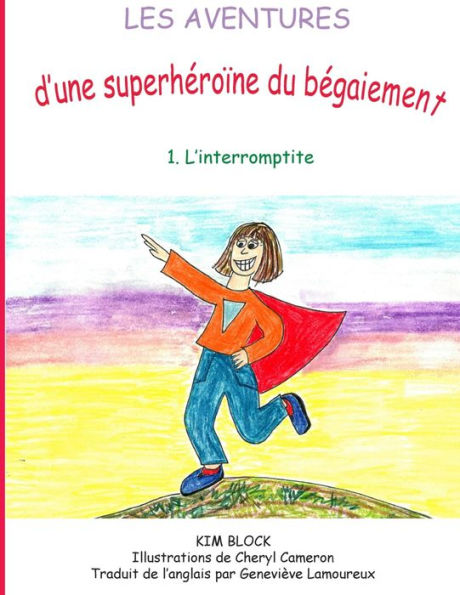 LES AVENTURES

d'une superhéroïne du bégaiement

1. L'interromptite

KIM BLOCK
Illustrations de Cheryl Cameron
Traduit de l'anglais par Geneviève Lamoureux